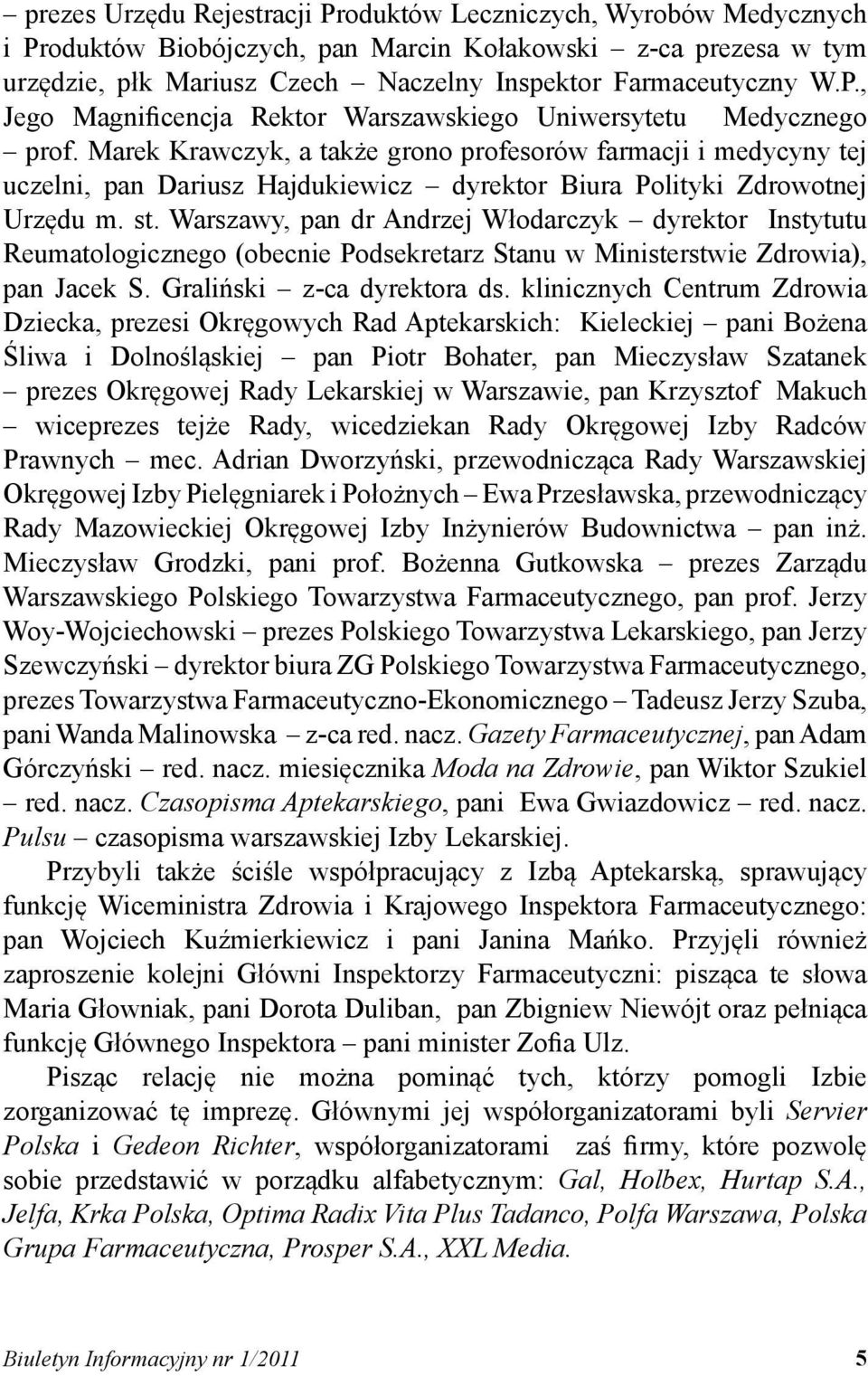 – prezes Urzędu Rejestracji Produktów Leczniczych, Wyrobów Medycznych i Produktów Biobójczych, pan Marcin Kołakowski – z-ca prezesa w tym urzędzie, płk Mariusz Czech – Naczelny Inspektor Farmaceutyczny W.P., Jego Magnificencja Rektor Warszawskiego Uniwersytetu Medycznego – prof. Marek Krawczyk, a także grono profesorów farmacji i medycyny tej uczelni, pan Dariusz Hajdukiewicz – dyrektor Biura Polityki Zdrowotnej Urzędu m. st. Warszawy, pan dr Andrzej Włodarczyk – dyrektor Instytutu Reumatologicznego (obecnie Podsekretarz Stanu w Ministerstwie Zdrowia), pan Jacek S. Graliński – z-ca dyrektora ds. klinicznych Centrum Zdrowia Dziecka, prezesi Okręgowych Rad Aptekarskich: Kieleckiej – pani Bożena Śliwa i Dolnośląskiej – pan Piotr Bohater, pan Mieczysław Szatanek – prezes Okręgowej Rady Lekarskiej w Warszawie, pan Krzysztof Makuch – wiceprezes tejże Rady, wicedziekan Rady Okręgowej Izby Radców Prawnych – mec. Adrian Dworzyński, przewodnicząca Rady Warszawskiej Okręgowej Izby Pielęgniarek i Położnych – Ewa Przesławska, przewodniczący Rady Mazowieckiej Okręgowej Izby Inżynierów Budownictwa – pan inż. Mieczysław Grodzki, pani prof. Bożenna Gutkowska – prezes Zarządu Warszawskiego Polskiego Towarzystwa Farmaceutycznego, pan prof. Jerzy Woy-Wojciechowski – prezes Polskiego Towarzystwa Lekarskiego, pan Jerzy Szewczyński – dyrektor biura ZG Polskiego Towarzystwa Farmaceutycznego, prezes Towarzystwa Farmaceutyczno-Ekonomicznego – Tadeusz Jerzy Szuba, pani Wanda Malinowska – z-ca red. nacz. Gazety Farmaceutycznej, pan Adam Górczyński – red. nacz. miesięcznika Moda na Zdrowie, pan Wiktor Szukiel – red. nacz. Czasopisma Aptekarskiego, pani Ewa Gwiazdowicz – red. nacz. Pulsu – czasopisma warszawskiej Izby Lekarskiej.

Przybyli także ściśle współpracujący z Izbą Aptekarską, sprawujący funkcję Wiceministra Zdrowia i Krajowego Inspektora Farmaceutycznego: pan Wojciech Kuźmierkiewicz i pani Janina Mańko. Przyjęli również zaproszenie kolejni Główni Inspektorzy Farmaceutyczni: pisząca te słowa Maria Głowniak, pani Dorota Duliban, pan Zbigniew Niewójt oraz pełniąca funkcję Głównego Inspektora – pani minister Zofia Ulz.

Pisząc relację nie można pominąć tych, którzy pomogli Izbie zorganizować tę imprezę. Głównymi jej współorganizatorami byli Servier Polska i Gedeon Richter, współorganizatorami zaś firmy, które pozwolę sobie przedstawić w porządku alfabetycznym: Gal, Holbex, Hurtap S.A., Jelfa, Krka Polska, Optima Radix Vita Plus Tadanco, Polfa Warszawa, Polska Grupa Farmaceutyczna, Prosper S.A., XXL Media.

Biuletyn Informacyjny nr 1/2011 5